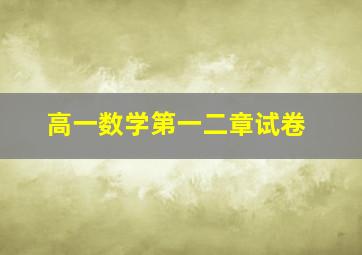 高一数学第一二章试卷